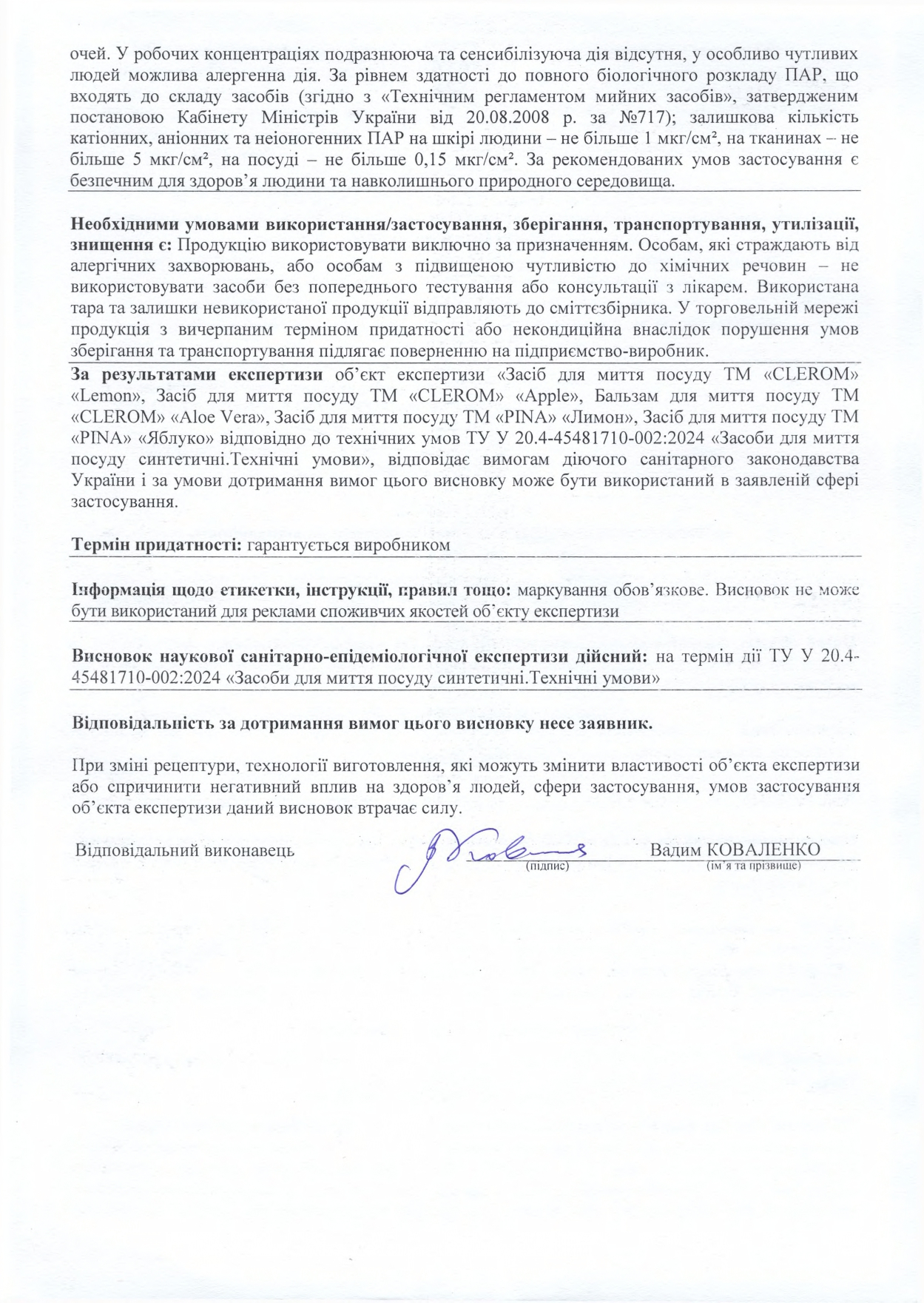 очей. У робочих концентраціях подразнююча та сенсибілізуюча дія відсутня, у особливо чутливих людей можлива алергенна дія. За рівнем здатності до повного біологічного розкладу ПАР, що входять до складу засобів (згідно з «Технічним регламентом мийних засобів», затвердженим постановою Кабінету Міністрів України від 20.08.2008 р. за №717); залишкова кількість катіонних, аніонних та неіоногенних ПАР на шкірі людини – не більше 1 мкг/см², на тканинах – не більше 5 мкг/см², на посуді – не більше 0,15 мкг/см². За рекомендованих умов застосування є безпечним для здоров'я людини та навколишнього природного середовища.

Необхідними умовами використання/застосування, зберігання, транспортування, утилізації, знищення є: Продукцію використовувати виключно за призначенням. Особам, які страждають від алергічних захворювань, або особам з підвищеною чутливістю до хімічних речовин – не використовувати засоби без попереднього тестування або консультації з лікарем. Використана тара та залишки невикористаної продукції відправляють до сміттєзбірника. У торговельній мережі продукція з вичерпаним терміном придатності або некондиційна внаслідок порушення умов зберігання та транспортування підлягає поверненню на підприємство-виробник.

За результатами експертизи об'єкт експертизи «Засіб для миття посуду ТМ «CLEROM» «Lemon», Засіб для миття посуду ТМ «CLEROM» «Apple», Бальзам для миття посуду ТМ «CLEROM» «Aloe Vera», Засіб для миття посуду ТМ «PINA» «Лимон», Засіб для миття посуду ТМ «PINA» «Яблуко» відповідно до технічних умов ТУ У 20.4-45481710-002:2024 «Засоби для миття посуду синтетичні.Технічні умови», відповідає вимогам діючого санітарного законодавства України і за умови дотримання вимог цього висновку може бути використаний в заявленій сфері застосування.

Термін придатності: гарантується виробником

Інформація щодо етикетки, інструкції, правил тощо: маркування обов'язкове. Висновок не може бути використаний для реклами споживчих якостей об'єкту експертизи

Висновок наукової санітарно-епідеміологічної експертизи дійсний: на термін дії ТУ У 20.4-45481710-002:2024 «Засоби для миття посуду синтетичні.Технічні умови»

Відповідальність за дотримання вимог цього висновку несе заявник.

При зміні рецептури, технології виготовлення, які можуть змінити властивості об'єкта експертизи або спричинити негативний вплив на здоров'я людей, сфери застосування, умов застосування об'єкта експертизи даний висновок втрачає силу.

Відповідальний виконавець
(підпис)
Вадим КОВАЛЕНКО
(ім'я та прізвище)